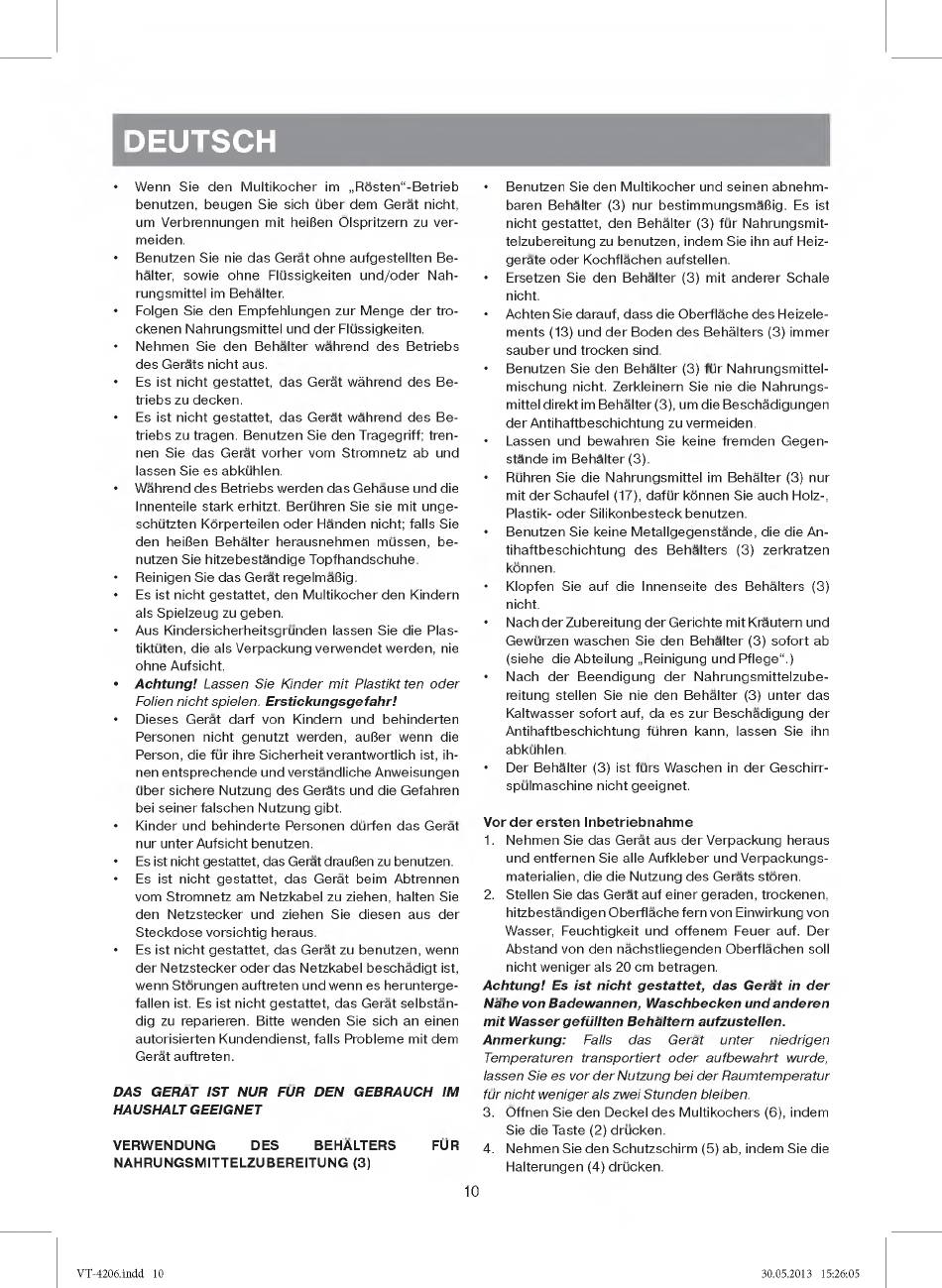 DEUTSCH

• Wenn Sie den Multikocher im „Rösten“-Betrieb benutzen, beugen Sie sich über dem Gerät nicht, um Verbrennungen mit heißen Ölspritzern zu vermeiden.
• Benutzen Sie nie das Gerät ohne aufgestellten Behälter, sowie ohne Flüssigkeiten und/oder Nahrungsmittel im Behälter.
• Folgen Sie den Empfehlungen zur Menge der trockenen Nahrungsmittel und der Flüssigkeiten.
• Nehmen Sie den Behälter während des Betriebs des Geräts nicht aus.
• Es ist nicht gestattet, das Gerät während des Betriebs zu decken.
• Es ist nicht gestattet, das Gerät während des Betriebs zu tragen. Benutzen Sie den Tragegriff; trennen Sie das Gerät vorher vom Stromnetz ab und lassen Sie es abkühlen.
• Während des Betriebs werden das Gehäuse und die Innenteile stark erhitzt. Berühren Sie sie mit ungeschützten Körperteilen oder Händen nicht; falls Sie den heißen Behälter herausnehmen müssen, benutzen Sie hitzebeständige Topfhandschuhe.
• Reinigen Sie das Gerät regelmäßig.
• Es ist nicht gestattet, den Multikocher den Kindern als Spielzeug zu geben.
• Aus Kindersicherheitsgründen lassen Sie die Plastiktüten, die als Verpackung verwendet werden, nie ohne Aufsicht.
• Achtung! Lassen Sie Kinder mit Plastikt ten oder Folien nicht spielen. Erstickungsgefahr!
• Dieses Gerät darf von Kindern und behinderten Personen nicht genutzt werden, außer wenn die Person, die für ihre Sicherheit verantwortlich ist, ihnen entsprechende und verständliche Anweisungen über sichere Nutzung des Geräts und die Gefahren bei seiner falschen Nutzung gibt.
• Kinder und behinderte Personen dürfen das Gerät nur unter Aufsicht benutzen.
• Es ist nicht gestattet, das Gerät draußen zu benutzen.
• Es ist nicht gestattet, das Gerät beim Abtrennen vom Stromnetz am Netzkabel zu ziehen, halten Sie den Netzstecker und ziehen Sie diesen aus der Steckdose vorsichtig heraus.
• Es ist nicht gestattet, das Gerät zu benutzen, wenn der Netzstecker oder das Netzkabel beschädigt ist, wenn Störungen auftreten und wenn es heruntergefallen ist. Es ist nicht gestattet, das Gerät selbständig zu reparieren. Bitte wenden Sie sich an einen autorisierten Kundendienst, falls Probleme mit dem Gerät auftreten.

DAS GERÄT IST NUR FÜR DEN GEBRAUCH IM HAUSHALT GEEIGNET

VERWENDUNG DES BEHÄLTERS FÜR NAHRUNGSMITTELZUBEREITUNG (3)

• Benutzen Sie den Multikocher und seinen abnehmbaren Behälter (3) nur bestimmungsmäßig. Es ist nicht gestattet, den Behälter (3) für Nahrungsmittelzubereitung zu benutzen, indem Sie ihn auf Heizgeräte oder Kochflächen aufstellen.
• Ersetzen Sie den Behälter (3) mit anderer Schale nicht.
• Achten Sie darauf, dass die Oberfläche des Heizelements (13) und der Boden des Behälters (3) immer sauber und trocken sind.
• Benutzen Sie den Behälter (3) für Nahrungsmittelmischung nicht. Zerkleinern Sie nie die Nahrungsmittel direkt im Behälter (3), um die Beschädigungen der Antihaftbeschichtung zu vermeiden.
• Lassen und bewahren Sie keine fremden Gegenstände im Behälter (3).
• Rühren Sie die Nahrungsmittel im Behälter (3) nur mit der Schaufel (17), dafür können Sie auch Holz-, Plastik- oder Silikonbesteck benutzen.
• Benutzen Sie keine Metallgegenstände, die die Antihaftbeschichtung des Behälters (3) zerkratzen können.
• Klopfen Sie auf die Innenseite des Behälters (3) nicht.
• Nach der Zubereitung der Gerichte mit Kräutern und Gewürzen waschen Sie den Behälter (3) sofort ab (siehe die Abteilung „Reinigung und Pflege“.)
• Nach der Beendigung der Nahrungsmittelzubereitung stellen Sie nie den Behälter (3) unter das Kaltwasser sofort auf, da es zur Beschädigung der Antihaftbeschichtung führen kann, lassen Sie ihn abkühlen.
• Der Behälter (3) ist fürs Waschen in der Geschirrspülmaschine nicht geeignet.

Vor der ersten Inbetriebnahme
1. Nehmen Sie das Gerät aus der Verpackung heraus und entfernen Sie alle Aufkleber und Verpackungsmaterialien, die die Nutzung des Geräts stören.
2. Stellen Sie das Gerät auf einer geraden, trockenen, hitzbeständigen Oberfläche fern von Einwirkung von Wasser, Feuchtigkeit und offenem Feuer auf. Der Abstand von den nächstliegenden Oberflächen soll nicht weniger als 20 cm betragen.
Achtung! Es ist nicht gestattet, das Gerät in der Nähe von Badewannen, Waschbecken und anderen mit Wasser gefüllten Behältern aufzustellen.
Anmerkung: Falls das Gerät unter niedrigen Temperaturen transportiert oder aufbewahrt wurde, lassen Sie es vor der Nutzung bei der Raumtemperatur für nicht weniger als zwei Stunden bleiben.
3. Öffnen Sie den Deckel des Multikochers (6), indem Sie die Taste (2) drücken.
4. Nehmen Sie den Schutzschirm (5) ab, indem Sie die Halterungen (4) drücken.

10

VT-4206.indd 10
30.05.2013 15:26:05